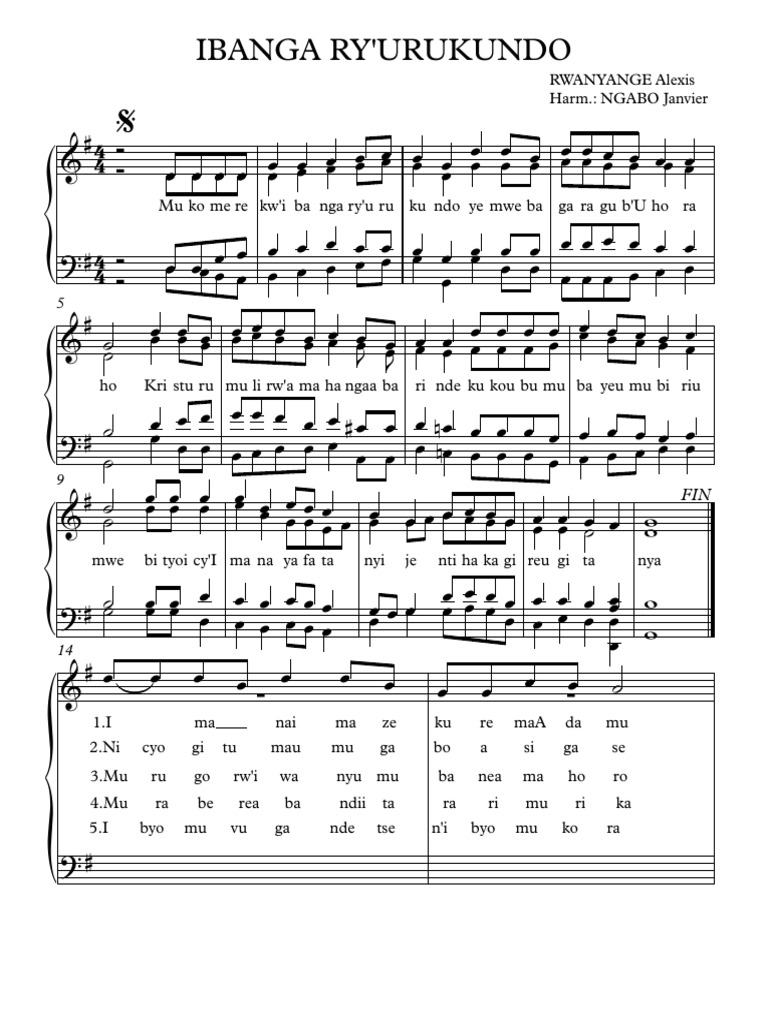 IBANGA RY'URUKUNDO

RWANYANGE Alexis
Harm.: NGABO Janvier

Mu ko me re kw'i ba nga ry'u ru ku ndo ye mwe ba ga ra gu b'U ho ra

5

ho Kri stu ru mu li rw'a ma ha ngaa ba ri nde ku kou bu mu ba yeu mu bi riu

9

FIN

mwe bi tyoi cy'I ma na ya fa ta nyi je nti ha ka gi reu gi ta nya

14

1.I ma___ nai ma ze ku re maA da mu
2.Ni cyo gi tu mau mu ga bo a si ga se
3.Mu ru go rw'i wa nyu mu ba nea ma ho ro
4.Mu ra be rea ba ndii ta ra ri mu ri ka
5.I byo mu vu ga nde tse n'i byo mu ko ra